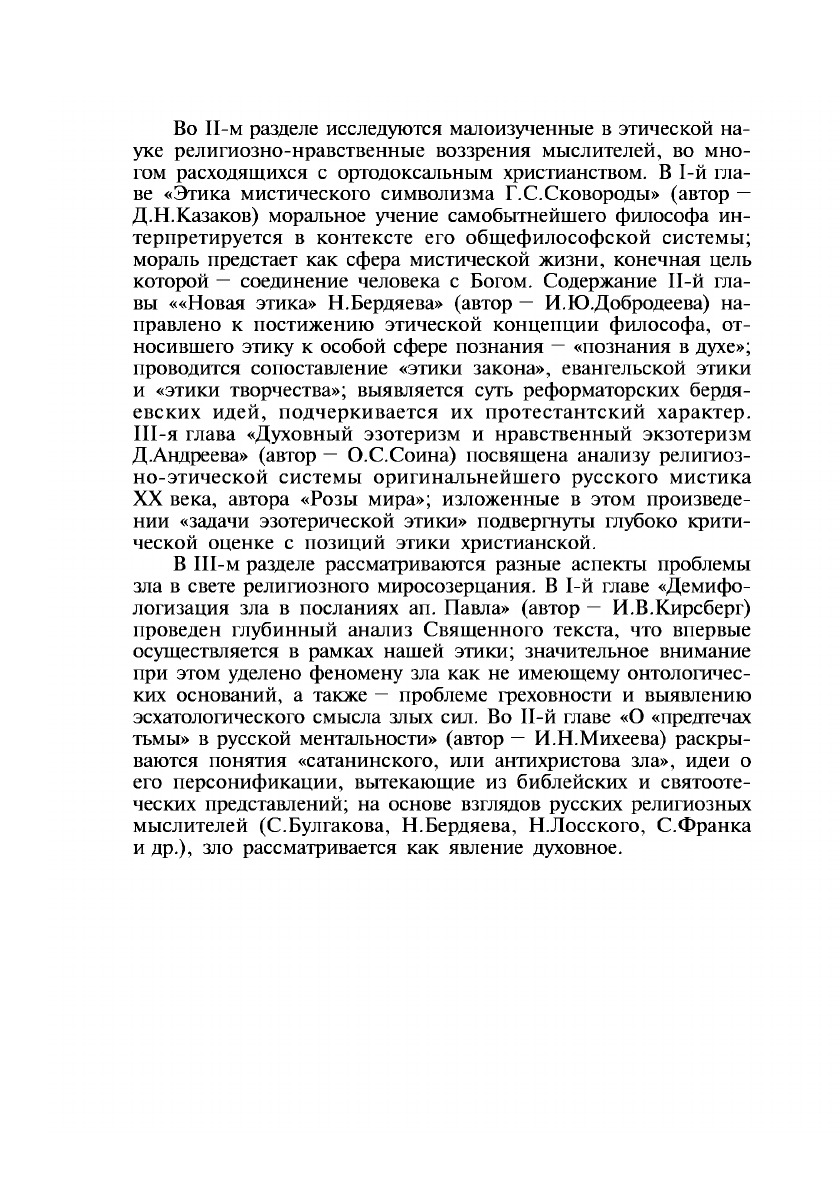 Во II-м разделе исследуются малоизученные в этической науке религиозно-нравственные воззрения мыслителей, во многом расходящихся с ортодоксальным христианством. В I-й главе «Этика мистического символизма Г.С.Сковороды» (автор — Д.Н.Казаков) моральное учение самобытнейшего философа интерпретируется в контексте его общефилософской системы; мораль предстает как сфера мистической жизни, конечная цель которой — соединение человека с Богом. Содержание II-й главы ««Новая этика» Н.Бердяева» (автор — И.Ю.Добродеева) направлено к постижению этической концепции философа, относившего этику к особой сфере познания — «познания в духе»; проводится сопоставление «этики закона», евангельской этики и «этики творчества»; выявляется суть реформаторских бердяевских идей, подчеркивается их протестантский характер. III-я глава «Духовный эзотеризм и нравственный экзотеризм Д.Андреева» (автор — О.С.Соина) посвящена анализу религиозно-этической системы оригинальнейшего русского мистика XX века, автора «Розы мира»; изложенные в этом произведении «задачи эзотерической этики» подвергнуты глубоко критической оценке с позиций этики христианской.

В III-м разделе рассматриваются разные аспекты проблемы зла в свете религиозного миросозерцания. В I-й главе «Демифологизация зла в посланиях ап. Павла» (автор — И.В.Кирсберг) проведен глубинный анализ Священного текста, что впервые осуществляется в рамках нашей этики; значительное внимание при этом уделено феномену зла как не имеющему онтологических оснований, а также — проблеме греховности и выявлению эсхатологического смысла злых сил. Во II-й главе «О «предтечах тьмы» в русской ментальности» (автор — И.Н.Михеева) раскрываются понятия «сатанинского, или антихристова зла», идеи о его персонификации, вытекающие из библейских и святоотеческих представлений; на основе взглядов русских религиозных мыслителей (С.Булгакова, Н.Бердяева, Н.Лосского, С.Франка и др.), зло рассматривается как явление духовное.